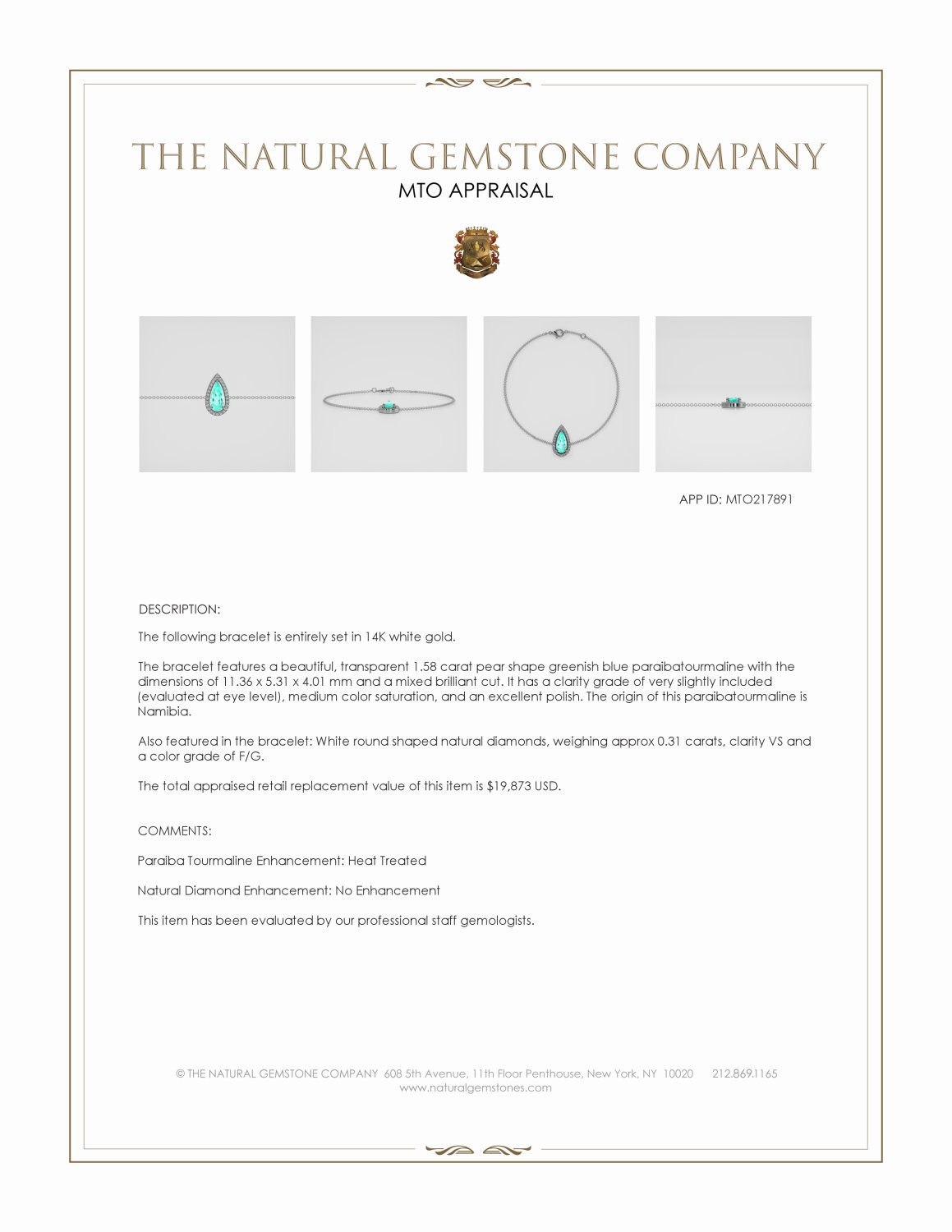 THE NATURAL GEMSTONE COMPANY
MTO APPRAISAL

APP ID: MTO217891

DESCRIPTION:

The following bracelet is entirely set in 14K white gold.

The bracelet features a beautiful, transparent 1.58 carat pear shape greenish blue paraibatourmaline with the dimensions of 11.36 x 5.31 x 4.01 mm and a mixed brilliant cut. It has a clarity grade of very slightly included (evaluated at eye level), medium color saturation, and an excellent polish. The origin of this paraibatourmaline is Namibia.

Also featured in the bracelet: White round shaped natural diamonds, weighing approx 0.31 carats, clarity VS and a color grade of F/G.

The total appraised retail replacement value of this item is $19,873 USD.

COMMENTS:

Paraiba Tourmaline Enhancement: Heat Treated

Natural Diamond Enhancement: No Enhancement

This item has been evaluated by our professional staff gemologists.

© THE NATURAL GEMSTONE COMPANY 608 5th Avenue, 11th Floor Penthouse, New York, NY 10020 212.869.1165
www.naturalgemstones.com